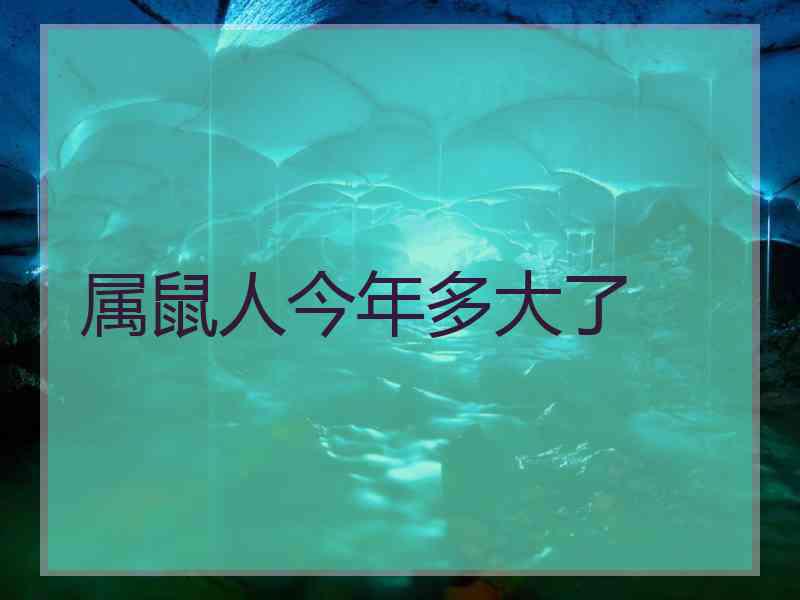 属鼠人今年多大了